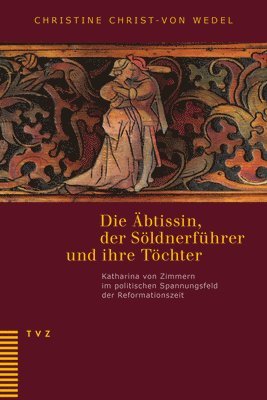 CHRISTINE CHRIST-VON WEDEL

Die Äbtissin,
der Söldnerführer
und ihre Töchter

Katharina von Zimmern
im politischen Spannungsfeld
der Reformationszeit

TVZ